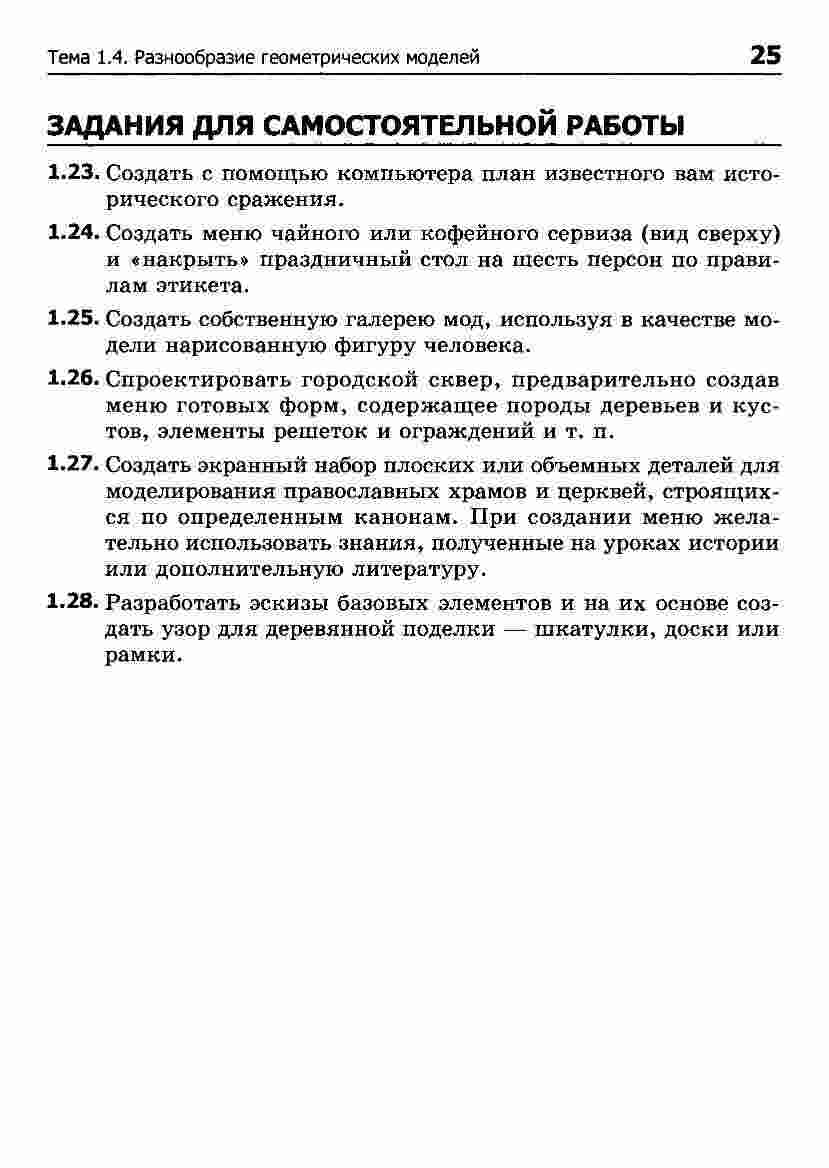 Тема 1.4. Разнообразие геометрических моделей 25

ЗАДАНИЯ ДЛЯ САМОСТОЯТЕЛЬНОЙ РАБОТЫ

1.23. Создать с помощью компьютера план известного вам исторического сражения.

1.24. Создать меню чайного или кофейного сервиза (вид сверху) и «накрыть» праздничный стол на шесть персон по правилам этикета.

1.25. Создать собственную галерею мод, используя в качестве модели нарисованную фигуру человека.

1.26. Спроектировать городской сквер, предварительно создав меню готовых форм, содержащее породы деревьев и кустов, элементы решеток и ограждений и т. п.

1.27. Создать экранный набор плоских или объемных деталей для моделирования православных храмов и церквей, строящихся по определенным канонам. При создании меню желательно использовать знания, полученные на уроках истории или дополнительную литературу.

1.28. Разработать эскизы базовых элементов и на их основе создать узор для деревянной поделки — шкатулки, доски или рамки.